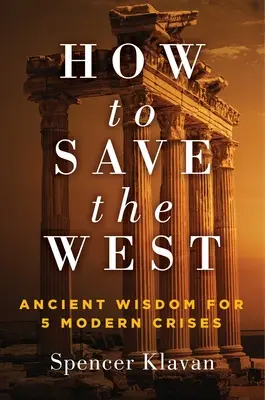 HOW
to
SAVE
the
WEST

ANCIENT WISDOM FOR
5 MODERN CRISES

Spencer Klavan